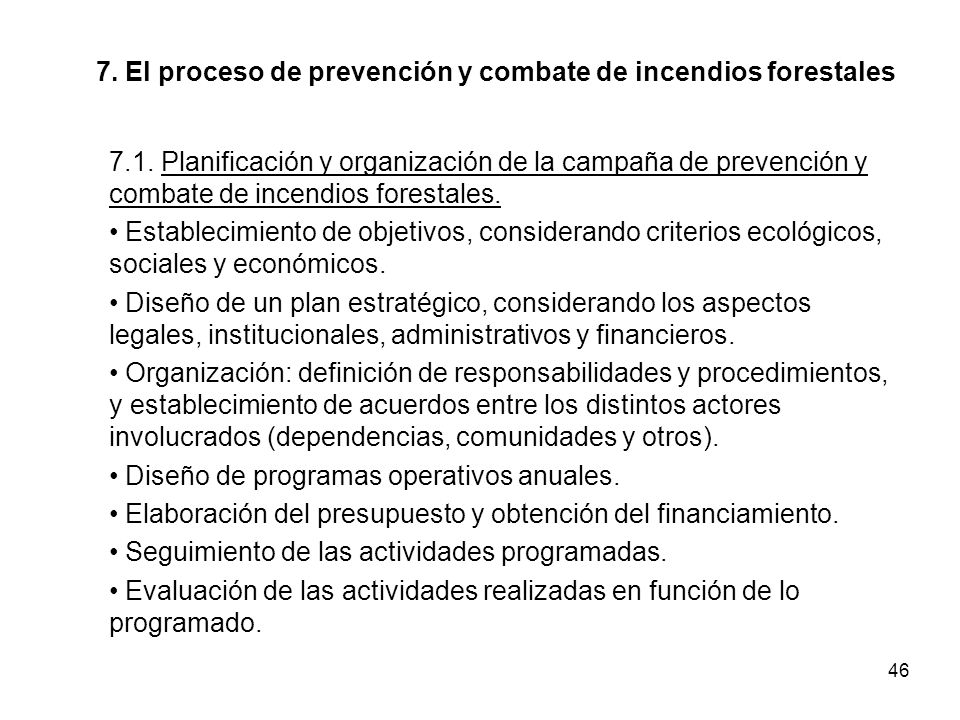 7. El proceso de prevención y combate de incendios forestales

7.1. Planificación y organización de la campaña de prevención y combate de incendios forestales.

• Establecimiento de objetivos, considerando criterios ecológicos, sociales y económicos.

• Diseño de un plan estratégico, considerando los aspectos legales, institucionales, administrativos y financieros.

• Organización: definición de responsabilidades y procedimientos, y establecimiento de acuerdos entre los distintos actores involucrados (dependencias, comunidades y otros).

• Diseño de programas operativos anuales.

• Elaboración del presupuesto y obtención del financiamiento.

• Seguimiento de las actividades programadas.

• Evaluación de las actividades realizadas en función de lo programado.

46